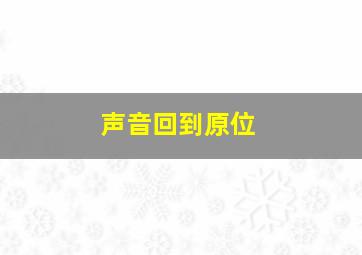 声音回到原位